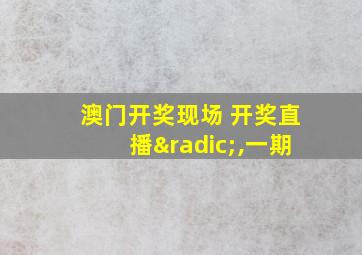 澳门开奖现场 开奖直播&radic;,一期